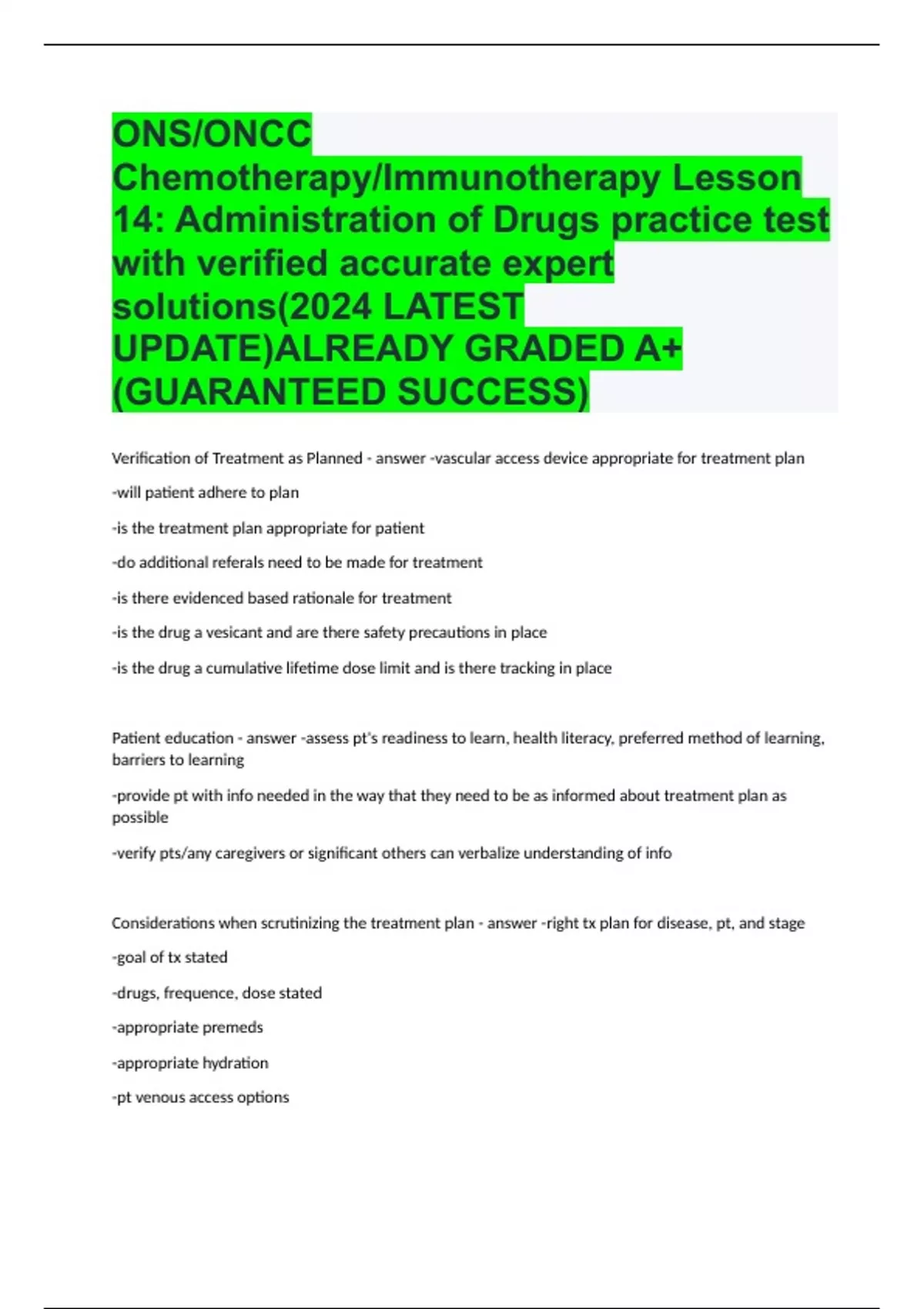 ONS/ONCC Chemotherapy/Immunotherapy Lesson 14: Administration of Drugs practice test with verified accurate expert solutions(2024 LATEST UPDATE)ALREADY GRADED A+ (GUARANTEED SUCCESS)

Verification of Treatment as Planned - answer -vascular access device appropriate for treatment plan

-will patient adhere to plan

-is the treatment plan appropriate for patient

-do additional referals need to be made for treatment

-is there evidenced based rationale for treatment

-is the drug a vesicant and are there safety precautions in place

-is the drug a cumulative lifetime dose limit and is there tracking in place

Patient education - answer -assess pt's readiness to learn, health literacy, preferred method of learning, barriers to learning

-provide pt with info needed in the way that they need to be as informed about treatment plan as possible

-verify pts/any caregivers or significant others can verbalize understanding of info

Considerations when scrutinizing the treatment plan - answer -right tx plan for disease, pt, and stage

-goal of tx stated

-drugs, frequence, dose stated

-appropriate premeds

-appropriate hydration

-pt venous access options